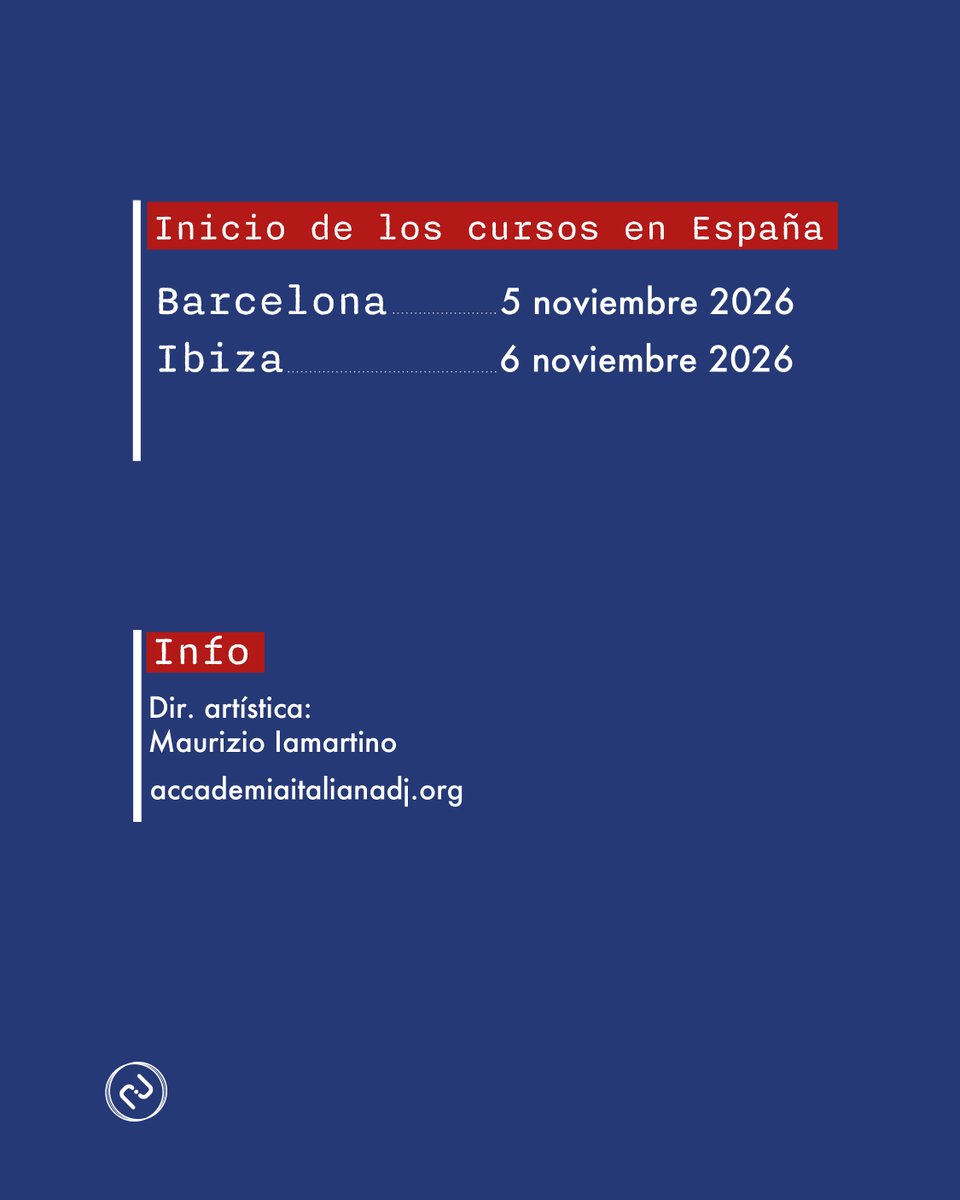 Inicio de los cursos en España

Barcelona 5 noviembre 2026
Ibiza 6 noviembre 2026

Info

Dir. artística:
Maurizio Iamartino

accademiaitalianadj.org